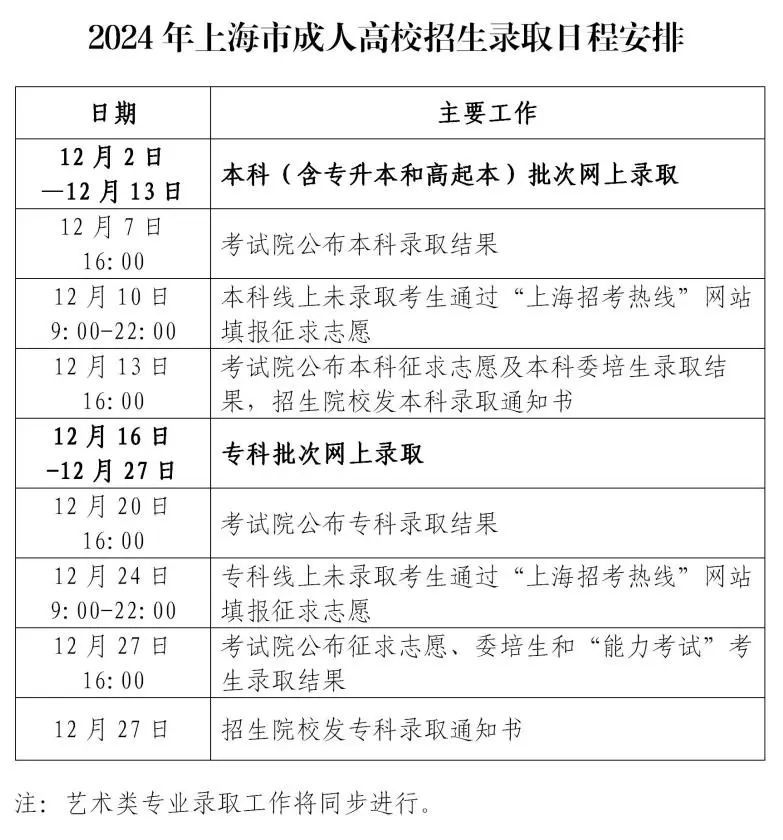 2024 年上海市成人高校招生录取日程安排

| 日期 | 主要工作 |
|---|---|
| 12 月 2 日 —12 月 13 日 | 本科（含专升本和高起本）批次网上录取 |
| 12 月 7 日 16:00 | 考试院公布本科录取结果 |
| 12 月 10 日 9:00-22:00 | 本科线上未录取考生通过“上海招考热线”网站填报征求志愿 |
| 12 月 13 日 16:00 | 考试院公布本科征求志愿及本科委培生录取结果，招生院校发本科录取通知书 |
| 12 月 16 日 -12 月 27 日 | 专科批次网上录取 |
| 12 月 20 日 16:00 | 考试院公布专科录取结果 |
| 12 月 24 日 9:00-22:00 | 专科线上未录取考生通过“上海招考热线”网站填报征求志愿 |
| 12 月 27 日 16:00 | 考试院公布征求志愿、委培生和“能力考试”考生录取结果 |
| 12 月 27 日 | 招生院校发专科录取通知书 |

注：艺术类专业录取工作将同步进行。